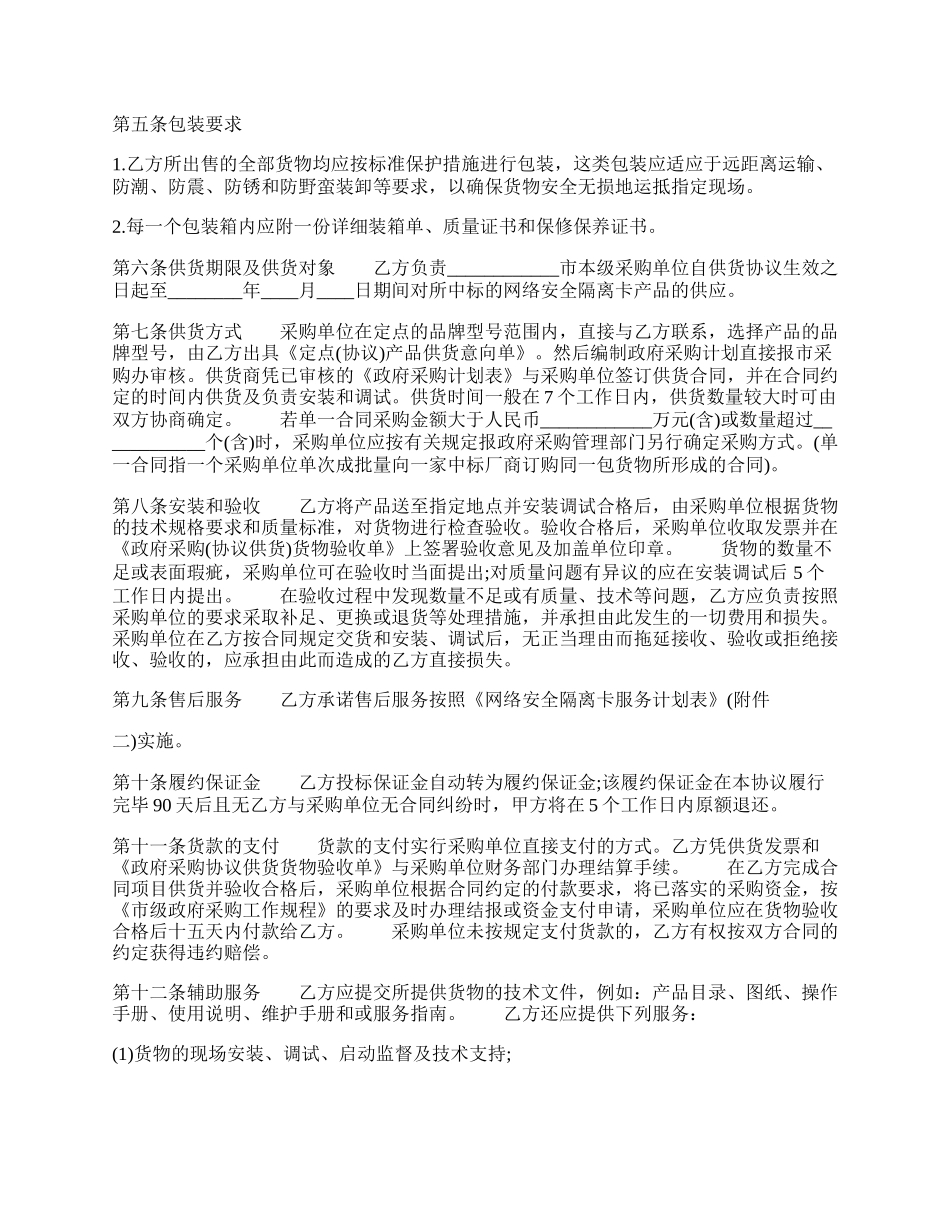 第五条包装要求

1.乙方所出售的全部货物均应按标准保护措施进行包装，这类包装应适应于远距离运输、防潮、防震、防锈和防野蛮装卸等要求，以确保货物安全无损地运抵指定现场。

2.每一个包装箱内应附一份详细装箱单、质量证书和保修保养证书。

第六条供货期限及供货对象　　乙方负责____________市本级采购单位自供货协议生效之日起至________年____月____日期间对所中标的网络安全隔离卡产品的供应。

第七条供货方式　　采购单位在定点的品牌型号范围内，直接与乙方联系，选择产品的品牌型号，由乙方出具《定点(协议)产品供货意向单》。然后编制政府采购计划直接报市采购办审核。供货商凭已审核的《政府采购计划表》与采购单位签订供货合同，并在合同约定的时间内供货及负责安装和调试。供货时间一般在 7 个工作日内，供货数量较大时可由双方协商确定。　　若单一合同采购金额大于人民币____________万元(含)或数量超过____________个(含)时，采购单位应按有关规定报政府采购管理部门另行确定采购方式。(单一合同指一个采购单位单次成批量向一家中标厂商订购同一包货物所形成的合同)。

第八条安装和验收　　乙方将产品送至指定地点并安装调试合格后，由采购单位根据货物的技术规格要求和质量标准，对货物进行检查验收。验收合格后，采购单位收取发票并在《政府采购(协议供货)货物验收单》上签署验收意见及加盖单位印章。　　货物的数量不足或表面瑕疵，采购单位可在验收时当面提出;对质量问题有异议的应在安装调试后 5 个工作日内提出。　　在验收过程中发现数量不足或有质量、技术等问题，乙方应负责按照采购单位的要求采取补足、更换或退货等处理措施，并承担由此发生的一切费用和损失。采购单位在乙方按合同规定交货和安装、调试后，无正当理由而拖延接收、验收或拒绝接收、验收的，应承担由此而造成的乙方直接损失。

第九条售后服务　　乙方承诺售后服务按照《网络安全隔离卡服务计划表》(附件

二)实施。

第十条履约保证金　　乙方投标保证金自动转为履约保证金;该履约保证金在本协议履行完毕 90 天后且无乙方与采购单位无合同纠纷时，甲方将在 5 个工作日内原额退还。

第十一条货款的支付　　货款的支付实行采购单位直接支付的方式。乙方凭供货发票和《政府采购协议供货货物验收单》与采购单位财务部门办理结算手续。　　在乙方完成合同项目供货并验收合格后，采购单位根据合同约定的付款要求，将已落实的采购资金，按《市级政府采购工作规程》的要求及时办理结报或资金支付申请，采购单位应在货物验收合格后十五天内付款给乙方。　　采购单位未按规定支付货款的，乙方有权按双方合同的约定获得违约赔偿。

第十二条辅助服务　　乙方应提交所提供货物的技术文件，例如：产品目录、图纸、操作手册、使用说明、维护手册和或服务指南。　　乙方还应提供下列服务：

(1)货物的现场安装、调试、启动监督及技术支持;